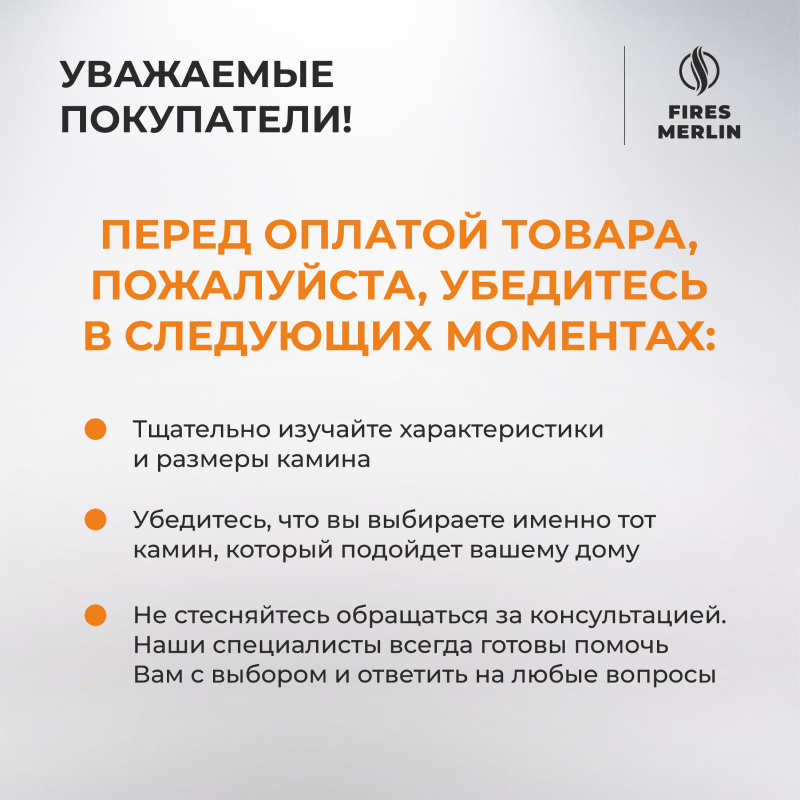 УВАЖАЕМЫЕ ПОКУПАТЕЛИ!

FIRES MERLIN

ПЕРЕД ОПЛАТОЙ ТОВАРА, ПОЖАЛУЙСТА, УБЕДИТЕСЬ В СЛЕДУЮЩИХ МОМЕНТАХ:

Тщательно изучайте характеристики и размеры камина

Убедитесь, что вы выбираете именно тот камин, который подойдет вашему дому

Не стесняйтесь обращаться за консультацией. Наши специалисты всегда готовы помочь Вам с выбором и ответить на любые вопросы